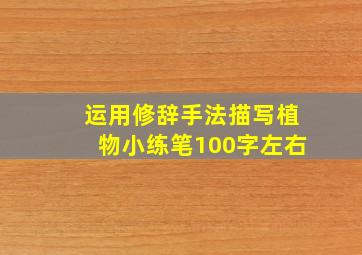 运用修辞手法描写植物小练笔100字左右